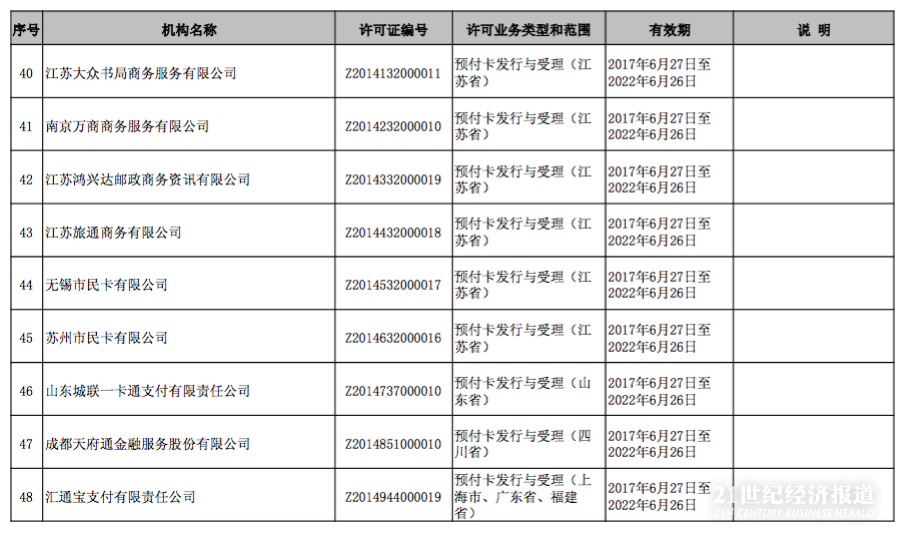 | 序号 | 机构名称 | 许可证编号 | 许可业务类型和范围 | 有效期 | 说 明 |
|---|---|---|---|---|---|
| 40 | 江苏大众书局商务服务有限公司 | Z2014132000011 | 预付卡发行与受理（江苏省） | 2017年6月27日至2022年6月26日 | |
| 41 | 南京万商商务服务有限公司 | Z2014232000010 | 预付卡发行与受理（江苏省） | 2017年6月27日至2022年6月26日 | |
| 42 | 江苏鸿兴达邮政商务资讯有限公司 | Z2014332000019 | 预付卡发行与受理（江苏省） | 2017年6月27日至2022年6月26日 | |
| 43 | 江苏旅通商务有限公司 | Z2014432000018 | 预付卡发行与受理（江苏省） | 2017年6月27日至2022年6月26日 | |
| 44 | 无锡市民卡有限公司 | Z2014532000017 | 预付卡发行与受理（江苏省） | 2017年6月27日至2022年6月26日 | |
| 45 | 苏州市民卡有限公司 | Z2014632000016 | 预付卡发行与受理（江苏省） | 2017年6月27日至2022年6月26日 | |
| 46 | 山东城联一卡通支付有限责任公司 | Z2014737000010 | 预付卡发行与受理（山东省） | 2017年6月27日至2022年6月26日 | |
| 47 | 成都天府通金融服务股份有限公司 | Z2014851000010 | 预付卡发行与受理（四川省） | 2017年6月27日至2022年6月26日 | |
| 48 | 汇通宝支付有限责任公司 | Z2014944000019 | 预付卡发行与受理（上海市、广东省、福建省） | 2017年6月27日至2022年6月26日 | |

21世纪经济报道
21ST CENTURY BUSINESS HERALD